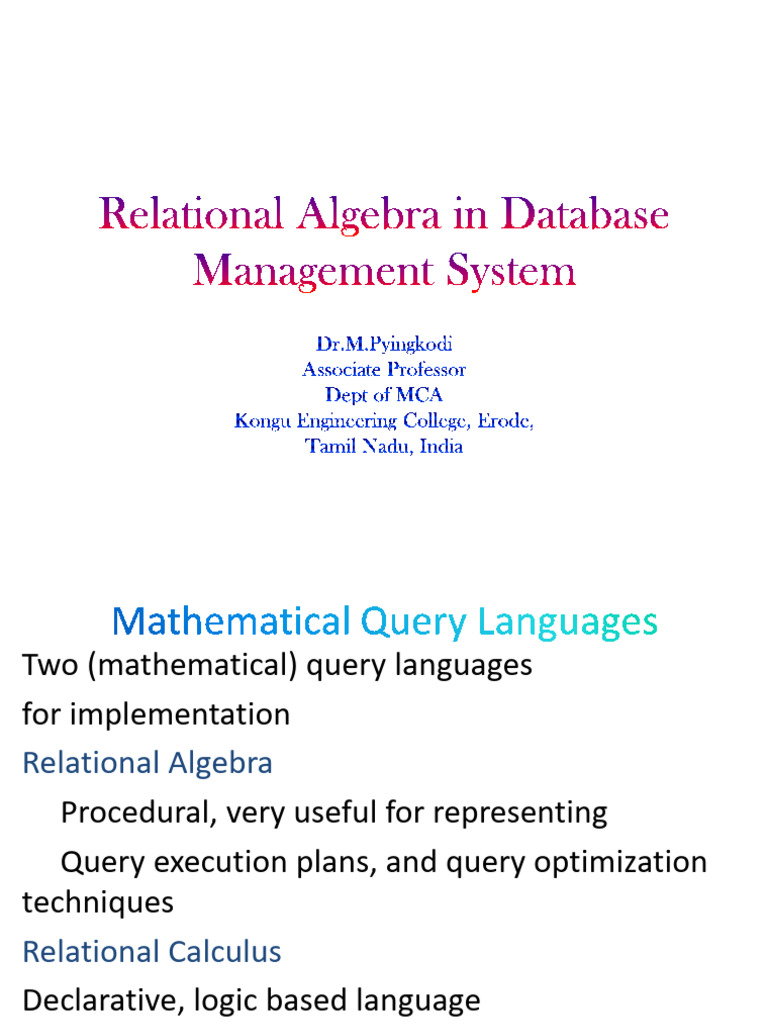 Relational Algebra in Database Management System

Dr.M.Pyingkodi
Associate Professor
Dept of MCA
Kongu Engineering College, Erode,
Tamil Nadu, India

Mathematical Query Languages

Two (mathematical) query languages

for implementation

Relational Algebra

Procedural, very useful for representing

Query execution plans, and query optimization techniques

Relational Calculus

Declarative, logic based language